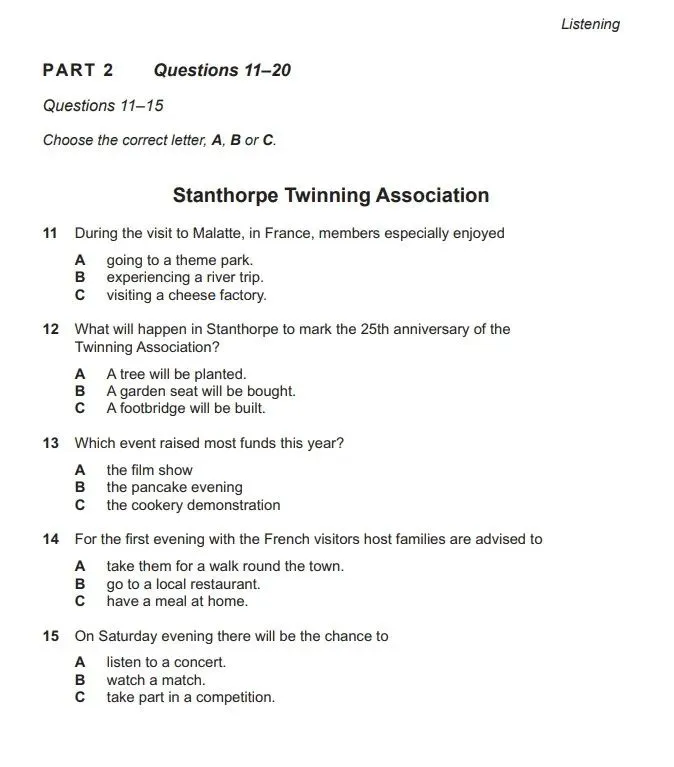 Listening

PART 2 Questions 11–20

Questions 11–15

Choose the correct letter, A, B or C.

Stanthorpe Twinning Association

11 During the visit to Malatte, in France, members especially enjoyed

A going to a theme park.
B experiencing a river trip.
C visiting a cheese factory.

12 What will happen in Stanthorpe to mark the 25th anniversary of the Twinning Association?

A A tree will be planted.
B A garden seat will be bought.
C A footbridge will be built.

13 Which event raised most funds this year?

A the film show
B the pancake evening
C the cookery demonstration

14 For the first evening with the French visitors host families are advised to

A take them for a walk round the town.
B go to a local restaurant.
C have a meal at home.

15 On Saturday evening there will be the chance to

A listen to a concert.
B watch a match.
C take part in a competition.